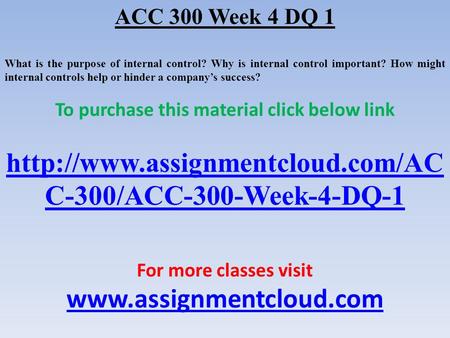 ACC 300 Week 4 DQ 1

What is the purpose of internal control? Why is internal control important? How might internal controls help or hinder a company's success?

To purchase this material click below link

http://www.assignmentcloud.com/ACC-300/ACC-300-Week-4-DQ-1

For more classes visit
www.assignmentcloud.com